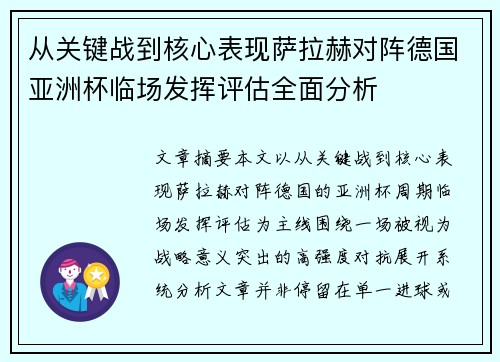 从关键战到核心表现萨拉赫对阵德国亚洲杯临场发挥评估全面分析

文章摘要本文以从关键战到核心表现萨拉赫对阵德国的亚洲杯周期临场发挥评估为主线围绕一场被视为战略意义突出的高强度对抗展开系统分析文章并非停留在单一进球或